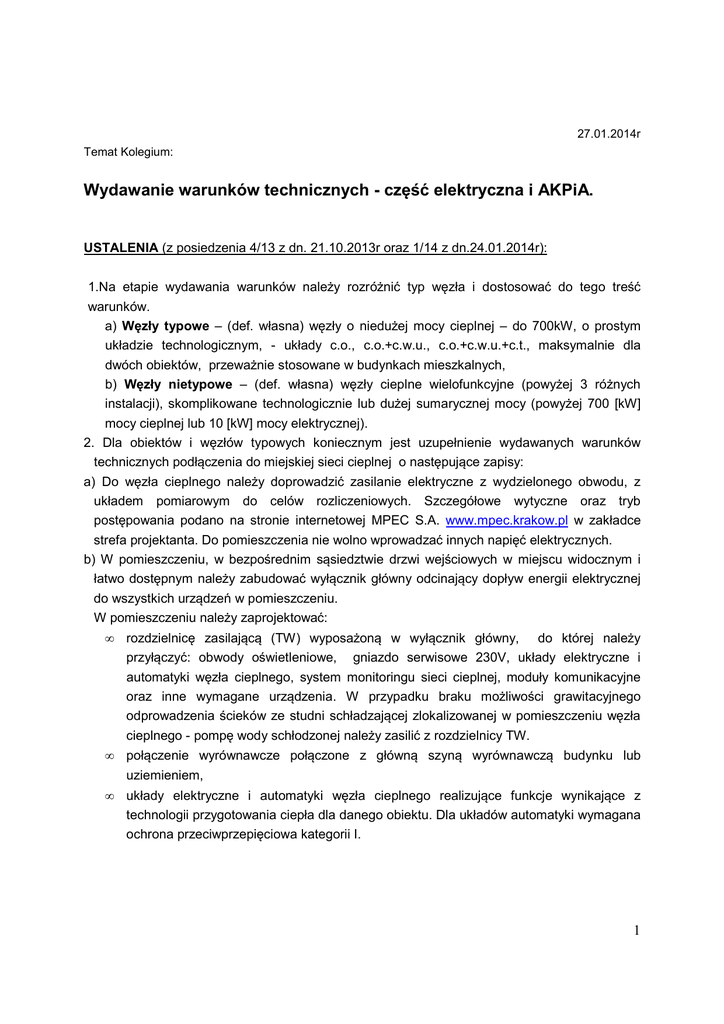 27.01.2014r

Temat Kolegium:

Wydawanie warunków technicznych - część elektryczna i AKPiA.

USTALENIA (z posiedzenia 4/13 z dn. 21.10.2013r oraz 1/14 z dn.24.01.2014r):

1.Na etapie wydawania warunków należy rozróżnić typ węzła i dostosować do tego treść warunków.

a) Węzły typowe – (def. własna) węzły o niedużej mocy cieplnej – do 700kW, o prostym układzie technologicznym, - układy c.o., c.o.+c.w.u., c.o.+c.w.u.+c.t., maksymalnie dla dwóch obiektów, przeważnie stosowane w budynkach mieszkalnych,

b) Węzły nietypowe – (def. własna) węzły cieplne wielofunkcyjne (powyżej 3 różnych instalacji), skomplikowane technologicznie lub dużej sumarycznej mocy (powyżej 700 [kW] mocy cieplnej lub 10 [kW] mocy elektrycznej).

2. Dla obiektów i węzłów typowych koniecznym jest uzupełnienie wydawanych warunków technicznych podłączenia do miejskiej sieci cieplnej o następujące zapisy:

a) Do węzła cieplnego należy doprowadzić zasilanie elektryczne z wydzielonego obwodu, z układem pomiarowym do celów rozliczeniowych. Szczegółowe wytyczne oraz tryb postępowania podano na stronie internetowej MPEC S.A. www.mpec.krakow.pl w zakładce strefa projektanta. Do pomieszczenia nie wolno wprowadzać innych napięć elektrycznych.

b) W pomieszczeniu, w bezpośrednim sąsiedztwie drzwi wejściowych w miejscu widocznym i łatwo dostępnym należy zabudować wyłącznik główny odcinający dopływ energii elektrycznej do wszystkich urządzeń w pomieszczeniu.

W pomieszczeniu należy zaprojektować:

∞ rozdzielnicę zasilającą (TW) wyposażoną w wyłącznik główny, do której należy przyłączyć: obwody oświetleniowe, gniazdo serwisowe 230V, układy elektryczne i automatyki węzła cieplnego, system monitoringu sieci cieplnej, moduły komunikacyjne oraz inne wymagane urządzenia. W przypadku braku możliwości grawitacyjnego odprowadzenia ścieków ze studni schładzającej zlokalizowanej w pomieszczeniu węzła cieplnego - pompę wody schłodzonej należy zasilić z rozdzielnicy TW.

∞ połączenie wyrównawcze połączone z główną szyną wyrównawczą budynku lub uziemieniem,

∞ układy elektryczne i automatyki węzła cieplnego realizujące funkcje wynikające z technologii przygotowania ciepła dla danego obiektu. Dla układów automatyki wymagana ochrona przeciwprzepięciowa kategorii I.

1